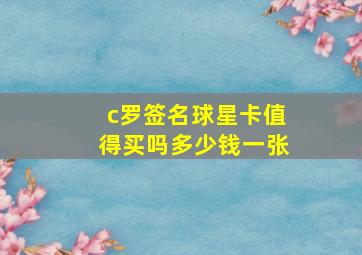 c罗签名球星卡值得买吗多少钱一张